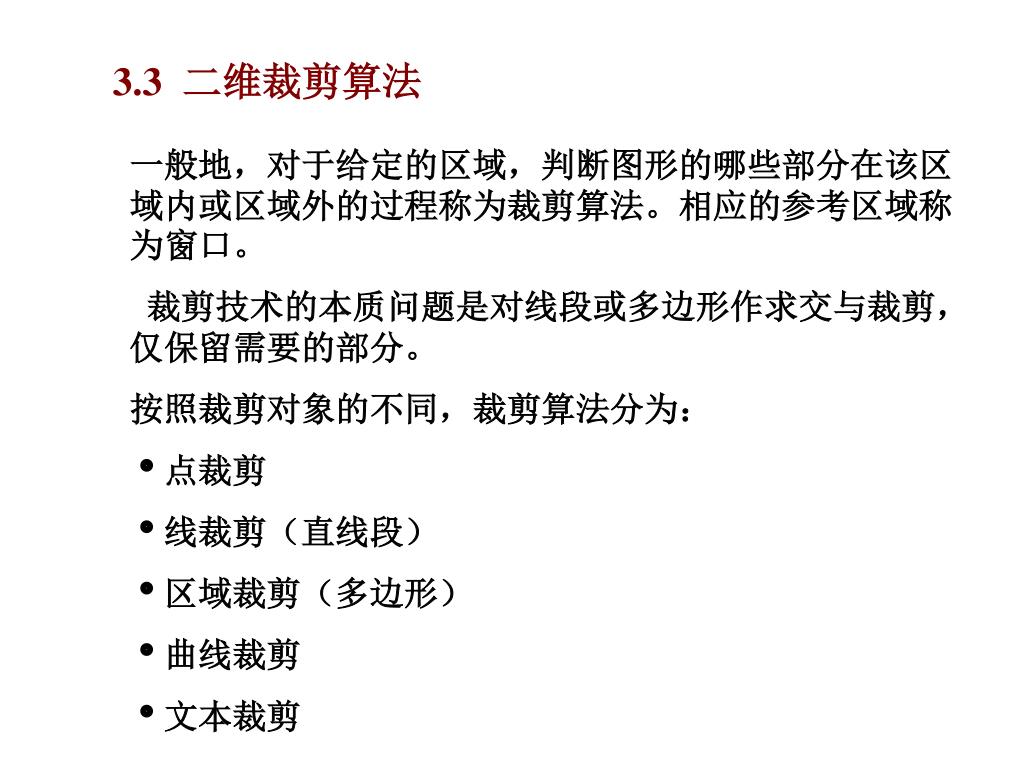 3.3 二维裁剪算法

一般地，对于给定的区域，判断图形的哪些部分在该区域内或区域外的过程称为裁剪算法。相应的参考区域称为窗口。

裁剪技术的本质问题是对线段或多边形作求交与裁剪，仅保留需要的部分。

按照裁剪对象的不同，裁剪算法分为：

• 点裁剪

• 线裁剪（直线段）

• 区域裁剪（多边形）

• 曲线裁剪

• 文本裁剪